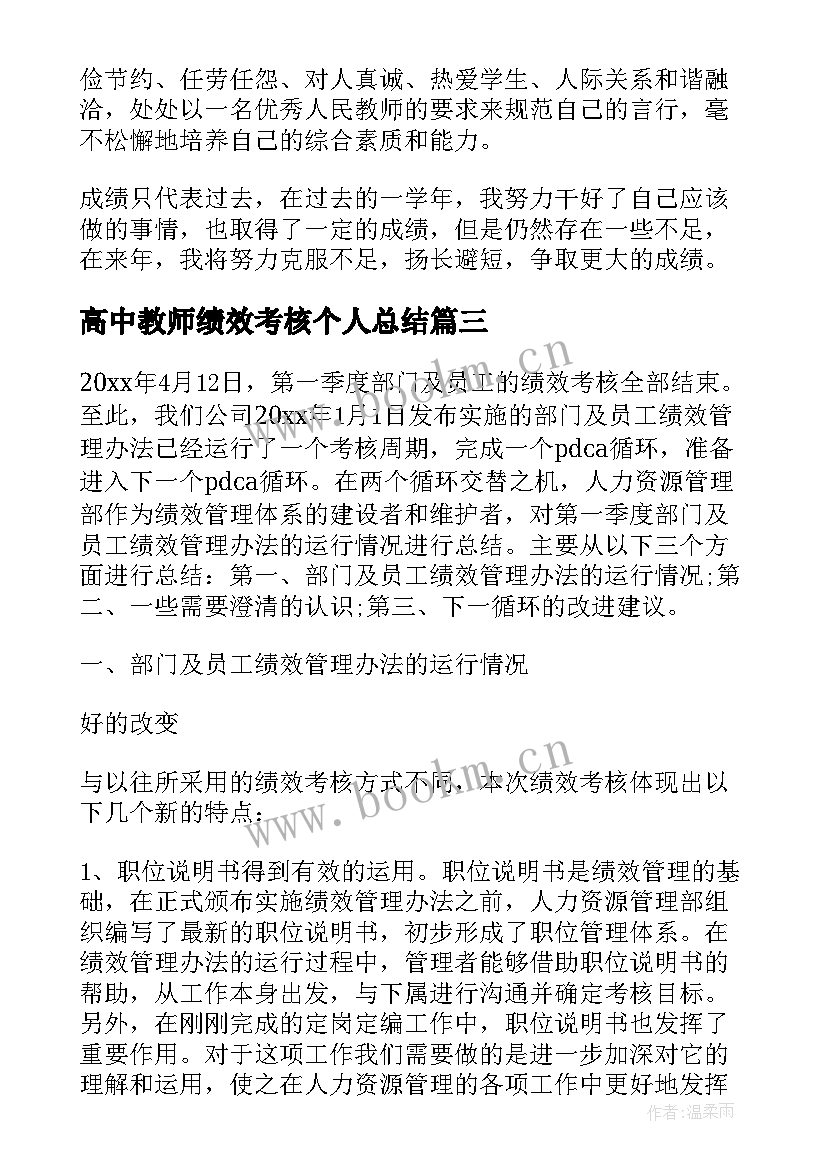 俭节约、任劳任怨、对人真诚、热爱学生、人际关系和谐融洽，处处以一名优秀人民教师的要求来规范自己的言行，毫不松懈地培养自己的综合素质和能力。

成绩只代表过去，在过去的一学年，我努力干好了自己应该做的事情，也取得了一定的成绩，但是仍然存在一些不足，在来年，我将努力克服不足，扬长避短，争取更大的成绩。

高中教师绩效考核个人总结篇三

20xx年4月12日，第一季度部门及员工的绩效考核全部结束。至此，我们公司20xx年1月1日发布实施的部门及员工绩效管理办法已经运行了一个考核周期，完成一个pdca循环，准备进入下一个pdca循环。在两个循环交替之机，人力资源管理部作为绩效管理体系的建设者和维护者，对第一季度部门及员工绩效管理办法的运行情况进行总结。主要从以下三个方面进行总结：第一、部门及员工绩效管理办法的运行情况;第二、一些需要澄清的认识;第三、下一循环的改进建议。

一、部门及员工绩效管理办法的运行情况

好的改变

与以往所采用的绩效考核方式不同，本次绩效考核体现出以下几个新的特点：

1、职位说明书得到有效的运用。职位说明书是绩效管理的基础，在正式颁布实施绩效管理办法之前，人力资源管理部组织编写了最新的职位说明书，初步形成了职位管理体系。在绩效管理办法的运行过程中，管理者能够借助职位说明书的帮助，从工作本身出发，与下属进行沟通并确定考核目标。另外，在刚刚完成的定岗定编工作中，职位说明书也发挥了重要作用。对于这项工作我们需要做的是进一步加深对它的理解和运用，使之在人力资源管理的各项工作中更好地发挥

www.bookm.cn

www.bookm.cn

作者：温柔雨